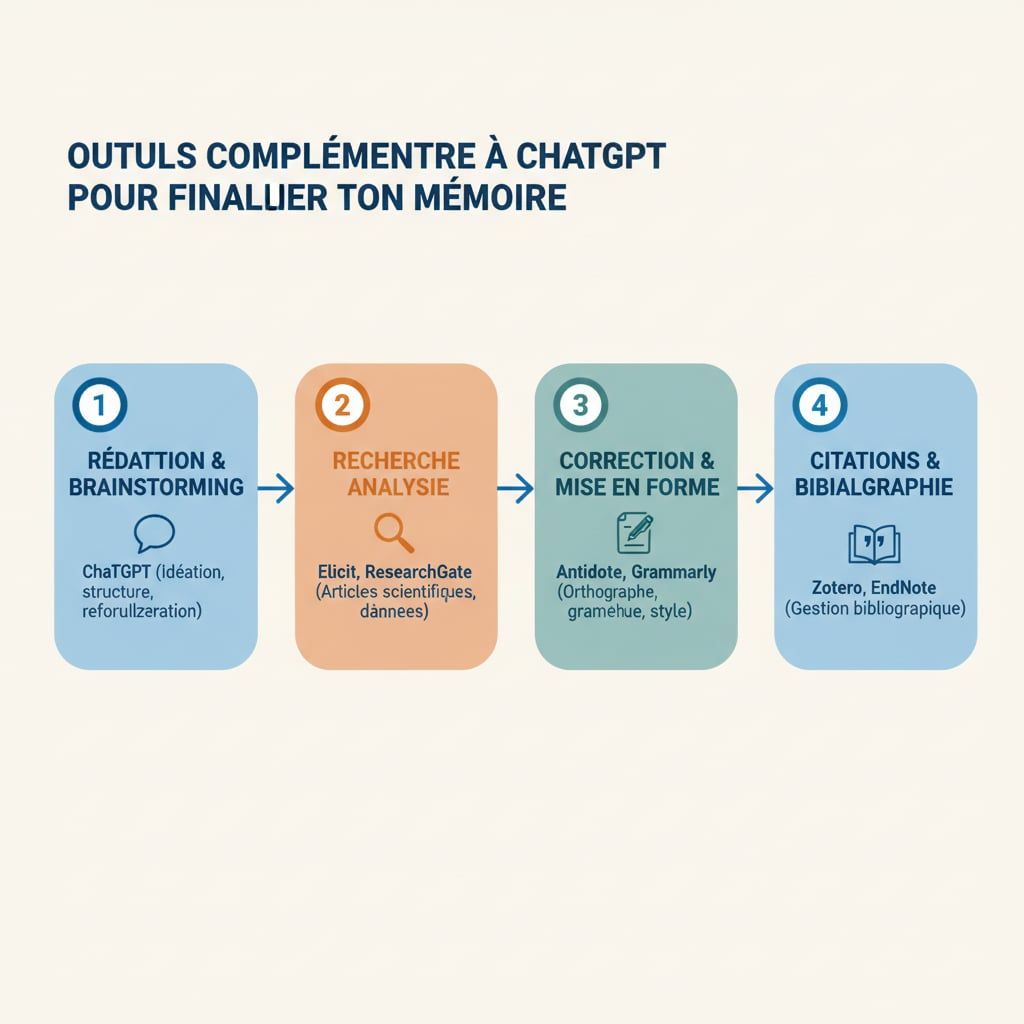 OUTULS COMPLÉMENTRE À CHATGPT POUR FINALLIER TON MÉMOIRE

1
RÉDATTION & BRAINSTORMING
ChaTGPT (Idéation, structure, reforullzeration)

2
RECHERCHE ANALYSIE
Elicit, ResearchGate (Articles scientifiques, dànnees)

3
CORRECTION & MISE EN FORME
Antidote, Grammarly (Orthographe, gramehue, style)

4
CITATIONS & BIBIALGRAPHIE
Zotero, EndNote (Gestion bibliograpique)